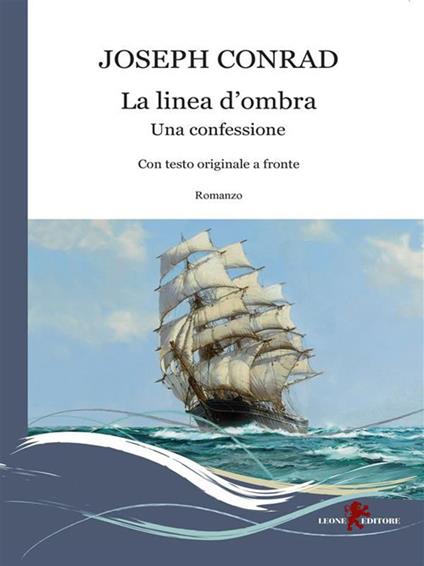 JOSEPH CONRAD

La linea d'ombra
Una confessione

Con testo originale a fronte

Romanzo

LEONE EDITORE